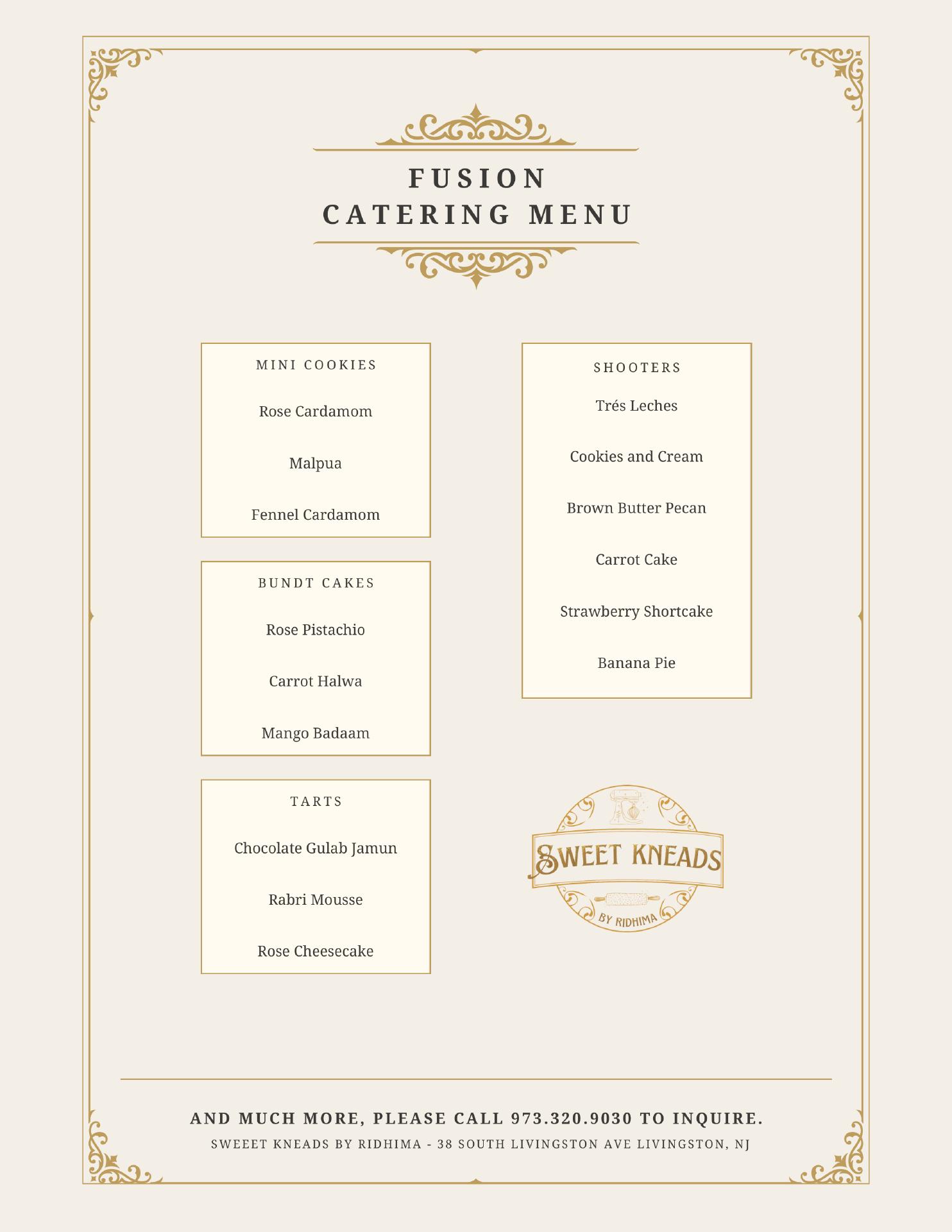 FUSION
CATERING MENU

MINI COOKIES

Rose Cardamom

Malpua

Fennel Cardamom

BUNDT CAKES

Rose Pistachio

Carrot Halwa

Mango Badaam

TARTS

Chocolate Gulab Jamun

Rabri Mousse

Rose Cheesecake

SHOOTERS

Trés Leches

Cookies and Cream

Brown Butter Pecan

Carrot Cake

Strawberry Shortcake

Banana Pie

SWEET KNEADS
BY RIDHIMA

AND MUCH MORE, PLEASE CALL 973.320.9030 TO INQUIRE.

SWEEET KNEADS BY RIDHIMA - 38 SOUTH LIVINGSTON AVE LIVINGSTON, NJ